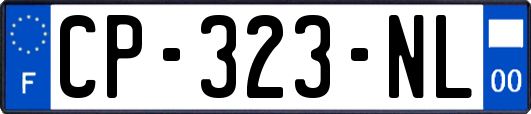 F
CP-323-NL
00